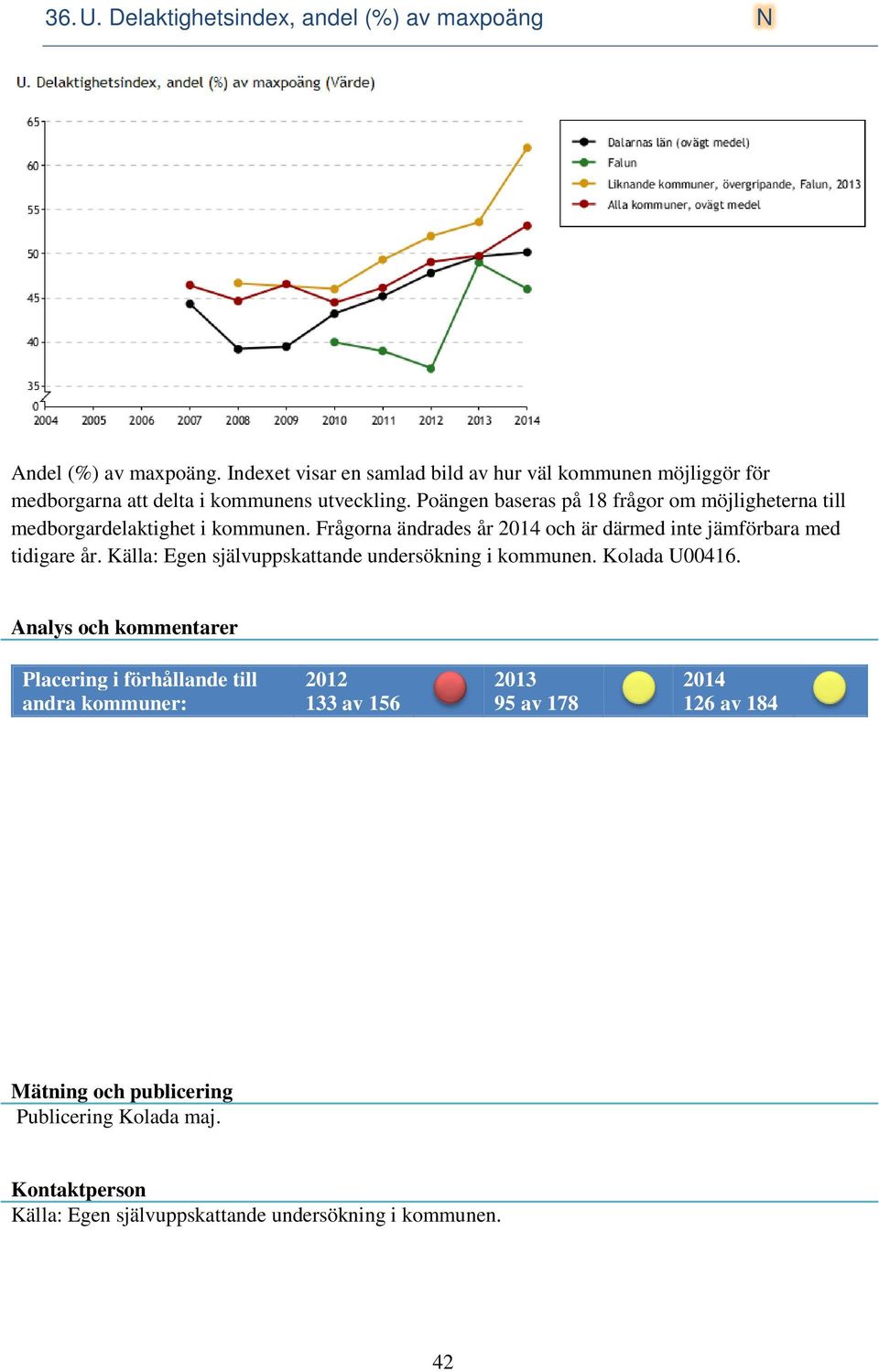 36. U. Delaktighetsindex, andel (%) av maxpoäng N

U. Delaktighetsindex, andel (%) av maxpoäng (Värde)

65
60
55
50
45
40
35
0
2004 2005 2006 2007 2008 2009 2010 2011 2012 2013 2014

Dalarnas län (ovägt medel)
Falun
Liknande kommuner, övergripande, Falun, 2013
Alla kommuner, ovägt medel

Andel (%) av maxpoäng. Indexet visar en samlad bild av hur väl kommunen möjliggör för medborgarna att delta i kommunens utveckling. Poängen baseras på 18 frågor om möjligheterna till medborgardelaktighet i kommunen. Frågorna ändrades år 2014 och är därmed inte jämförbara med tidigare år. Källa: Egen självuppskattande undersökning i kommunen. Kolada U00416.

Analys och kommentarer

| Placering i förhållande till andra kommuner: | 2012 133 av 156 | 2013 95 av 178 | 2014 126 av 184 |
|---|---|---|---|

Mätning och publicering
Publicering Kolada maj.

Kontaktperson
Källa: Egen självuppskattande undersökning i kommunen.

42